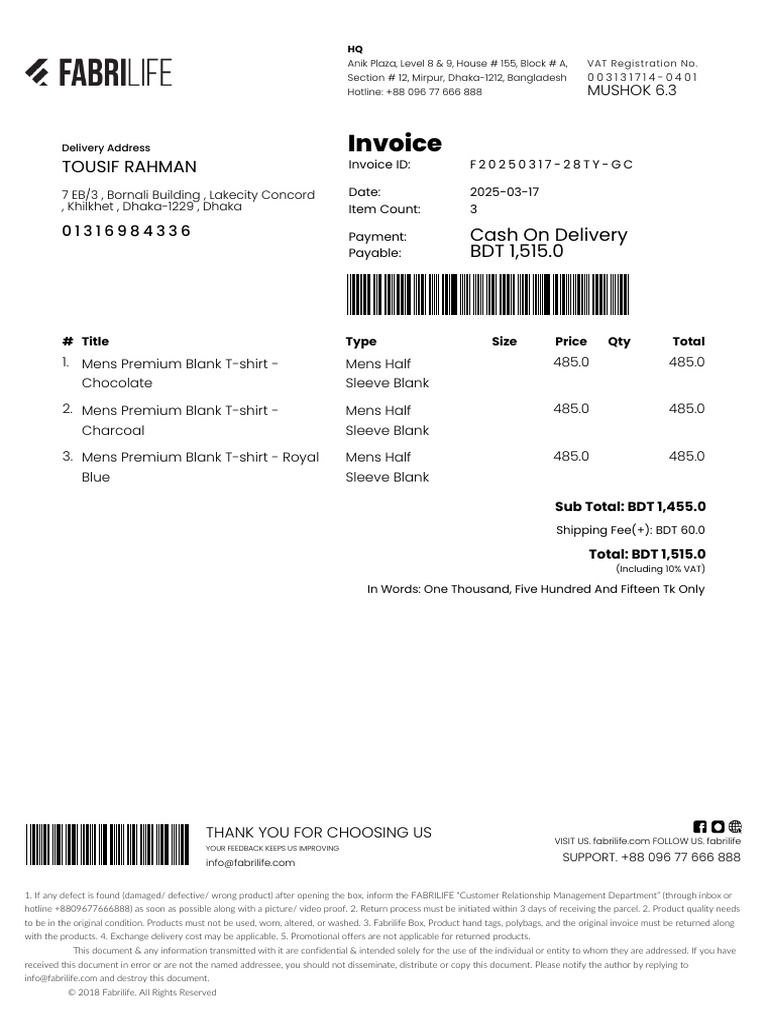 FABRILIFE

HQ
Anik Plaza, Level 8 & 9, House # 155, Block # A, Section # 12, Mirpur, Dhaka-1212, Bangladesh
Hotline: +88 096 77 666 888

VAT Registration No.
003131714-0401
MUSHOK 6.3

Delivery Address
TOUSIF RAHMAN
7 EB/3 , Bornali Building , Lakecity Concord , Khilkhet , Dhaka-1229 , Dhaka
01316984336

Invoice
Invoice ID: F20250317-28TY-GC
Date: 2025-03-17
Item Count: 3
Payment: Cash On Delivery
Payable: BDT 1,515.0

| # | Title | Type | Size | Price | Qty | Total |
|---|---|---|---|---|---|---|
| 1. | Mens Premium Blank T-shirt - Chocolate | Mens Half Sleeve Blank | | 485.0 | | 485.0 |
| 2. | Mens Premium Blank T-shirt - Charcoal | Mens Half Sleeve Blank | | 485.0 | | 485.0 |
| 3. | Mens Premium Blank T-shirt - Royal Blue | Mens Half Sleeve Blank | | 485.0 | | 485.0 |

Sub Total: BDT 1,455.0
Shipping Fee(+): BDT 60.0
Total: BDT 1,515.0
(Including 10% VAT)
In Words: One Thousand, Five Hundred And Fifteen Tk Only

THANK YOU FOR CHOOSING US
YOUR FEEDBACK KEEPS US IMPROVING
info@fabrilife.com

VISIT US. fabrilife.com FOLLOW US. fabrilife
SUPPORT. +88 096 77 666 888

1. If any defect is found (damaged/ defective/ wrong product) after opening the box, inform the FABRILIFE "Customer Relationship Management Department" (through inbox or hotline +8809677666888) as soon as possible along with a picture/ video proof. 2. Return process must be initiated within 3 days of receiving the parcel. 2. Product quality needs to be in the original condition. Products must not be used, worn, altered, or washed. 3. Fabrilife Box, Product hand tags, polybags, and the original invoice must be returned along with the products. 4. Exchange delivery cost may be applicable. 5. Promotional offers are not applicable for returned products.
This document & any information transmitted with it are confidential & intended solely for the use of the individual or entity to whom they are addressed. If you have received this document in error or are not the named addressee, you should not disseminate, distribute or copy this document. Please notify the author by replying to info@fabrilife.com and destroy this document.
© 2018 Fabrilife. All Rights Reserved